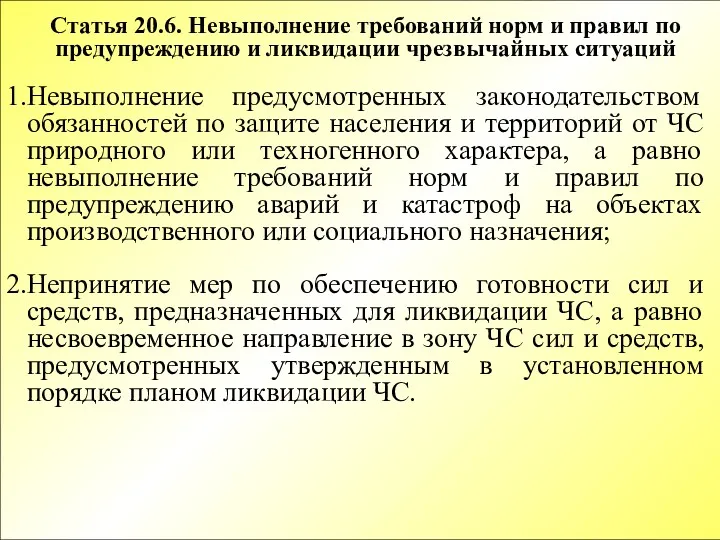 Статья 20.6. Невыполнение требований норм и правил по предупреждению и ликвидации чрезвычайных ситуаций

1.Невыполнение предусмотренных законодательством обязанностей по защите населения и территорий от ЧС природного или техногенного характера, а равно невыполнение требований норм и правил по предупреждению аварий и катастроф на объектах производственного или социального назначения;

2.Непринятие мер по обеспечению готовности сил и средств, предназначенных для ликвидации ЧС, а равно несвоевременное направление в зону ЧС сил и средств, предусмотренных утвержденным в установленном порядке планом ликвидации ЧС.